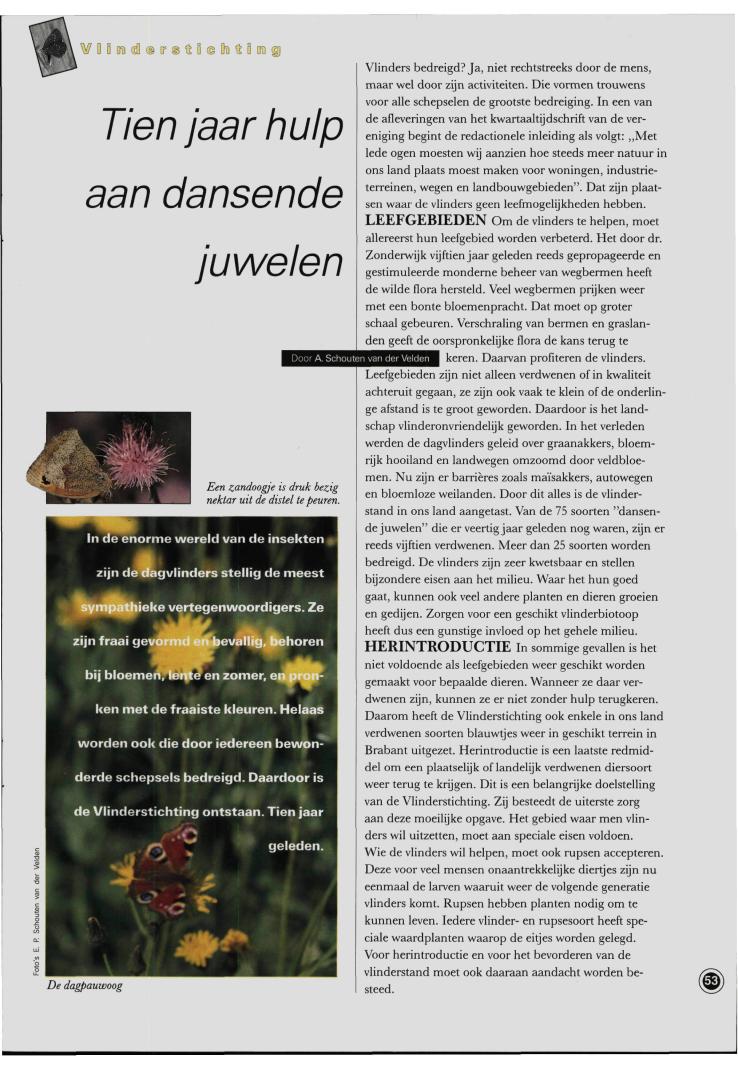 Vlinderstichting

Tien jaar hulp aan dansende juwelen

Door A. Schouten van der Velden

Een zandoogje is druk bezig nektar uit de distel te peuren.

In de enorme wereld van de insekten zijn de dagvlinders stellig de meest sympathieke vertegenwoordigers. Ze zijn fraai gevormd en bevallig, behoren bij bloemen, lente en zomer, en pronken met de fraaiste kleuren. Helaas worden ook die door iedereen bewonderde schepsels bedreigd. Daardoor is de Vlinderstichting ontstaan. Tien jaar geleden.

Foto's E. P. Schouten van der Velden

De dagpauwoog

Vlinders bedreigd? Ja, niet rechtstreeks door de mens, maar wel door zijn activiteiten. Die vormen trouwens voor alle schepselen de grootste bedreiging. In een van de afleveringen van het kwartaaltijdschrift van de vereniging begint de redactionele inleiding als volgt: „Met lede ogen moesten wij aanzien hoe steeds meer natuur in ons land plaats moest maken voor woningen, industrieterreinen, wegen en landbouwgebieden". Dat zijn plaatsen waar de vlinders geen leefmogelijkheden hebben.
LEEFGEBIEDEN Om de vlinders te helpen, moet allereerst hun leefgebied worden verbeterd. Het door dr. Zonderwijk vijftien jaar geleden reeds gepropageerde en gestimuleerde monderne beheer van wegbermen heeft de wilde flora hersteld. Veel wegbermen prijken weer met een bonte bloemenpracht. Dat moet op groter schaal gebeuren. Verschraling van bermen en graslanden geeft de oorspronkelijke flora de kans terug te keren. Daarvan profiteren de vlinders.
Leefgebieden zijn niet alleen verdwenen of in kwaliteit achteruit gegaan, ze zijn ook vaak te klein of de onderlinge afstand is te groot geworden. Daardoor is het landschap vlinderonvriendelijk geworden. In het verleden werden de dagvlinders geleid over graanakkers, bloemrijk hooiland en landwegen omzoomd door veldbloemen. Nu zijn er barrières zoals maïsakkers, autowegen en bloemloze weilanden. Door dit alles is de vlinderstand in ons land aangetast. Van de 75 soorten "dansende juwelen" die er veertig jaar geleden nog waren, zijn er reeds vijftien verdwenen. Meer dan 25 soorten worden bedreigd. De vlinders zijn zeer kwetsbaar en stellen bijzondere eisen aan het milieu. Waar het hun goed gaat, kunnen ook veel andere planten en dieren groeien en gedijen. Zorgen voor een geschikt vlinderbiotoop heeft dus een gunstige invloed op het gehele milieu.
HERINTRODUCTIE In sommige gevallen is het niet voldoende als leefgebieden weer geschikt worden gemaakt voor bepaalde dieren. Wanneer ze daar verdwenen zijn, kunnen ze er niet zonder hulp terugkeren. Daarom heeft de Vlinderstichting ook enkele in ons land verdwenen soorten blauwtjes weer in geschikt terrein in Brabant uitgezet. Herintroductie is een laatste redmiddel om een plaatselijk of landelijk verdwenen diersoort weer terug te krijgen. Dit is een belangrijke doelstelling van de Vlinderstichting. Zij besteedt de uiterste zorg aan deze moeilijke opgave. Het gebied waar men vlinders wil uitzetten, moet aan speciale eisen voldoen.
Wie de vlinders wil helpen, moet ook rupsen accepteren. Deze voor veel mensen onaantrekkelijke diertjes zijn nu eenmaal de larven waaruit weer de volgende generatie vlinders komt. Rupsen hebben planten nodig om te kunnen leven. Iedere vlinder- en rupsesoort heeft speciale waardplanten waarop de eitjes worden gelegd. Voor herintroductie en voor het bevorderen van de vlinderstand moet ook daaraan aandacht worden besteed.

53